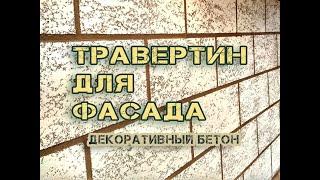 ТРАВЕРТИН
ДЛЯ
ФАСАДА

ДЕКОРАТИВНЫЙ БЕТОН